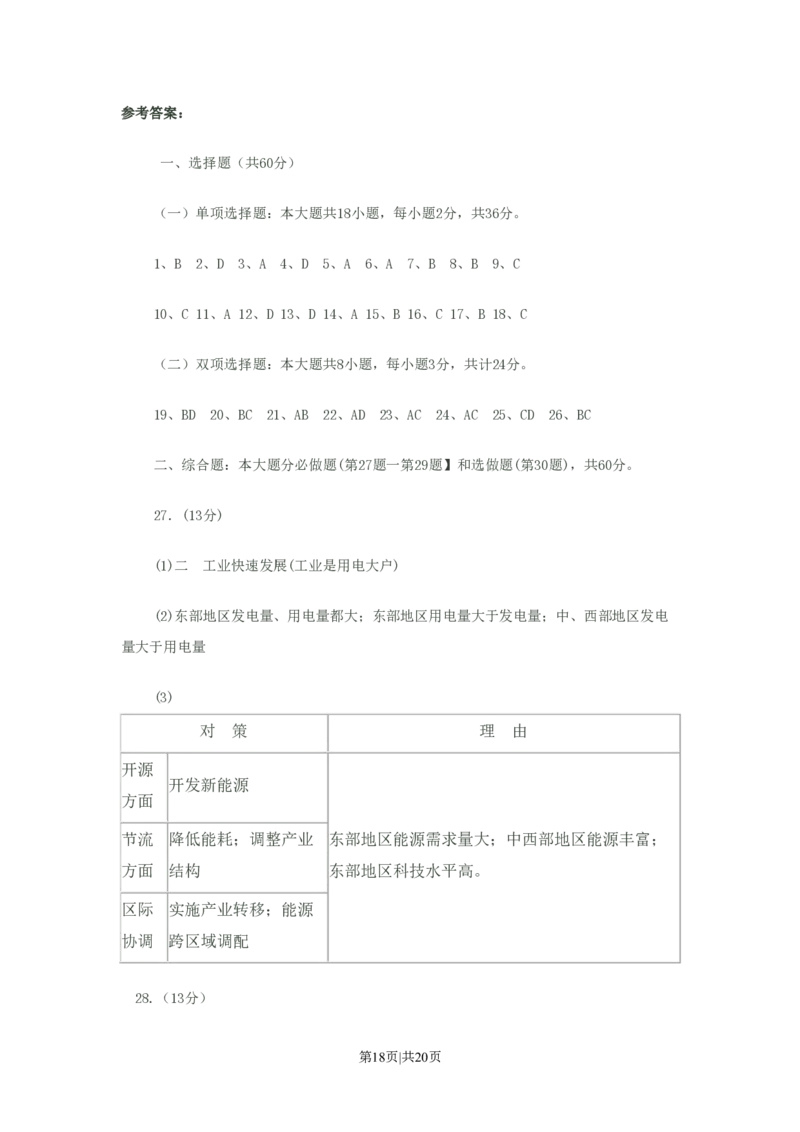 参考答案：

一、选择题（共60分）

（一）单项选择题：本大题共18小题，每小题2分，共36分。

1、B　2、D　3、A　4、D　5、A　6、A　7、B　8、B　9、C

10、C　11、A　12、D　13、D　14、A　15、B　16、C　17、B　18、C

（二）双项选择题：本大题共8小题，每小题3分，共计24分。

19、BD　20、BC　21、AB　22、AD　23、AC　24、AC　25、CD　26、BC

二、综合题：本大题分必做题(第27题一第29题】和选做题(第30题)，共60分。

27.（13分）

(1)二　工业快速发展(工业是用电大户)

(2)东部地区发电量、用电量都大；东部地区用电量大于发电量；中、西部地区发电量大于用电量

(3)

| 对　策 | | 理　由 |
|---|---|---|
| 开源方面 | 开发新能源 | 东部地区能源需求量大；中西部地区能源丰富；东部地区科技水平高。 |
| 节流方面 | 降低能耗；调整产业结构 | |
| 区际协调 | 实施产业转移；能源跨区域调配 | |

28.（13分）

第18页|共20页